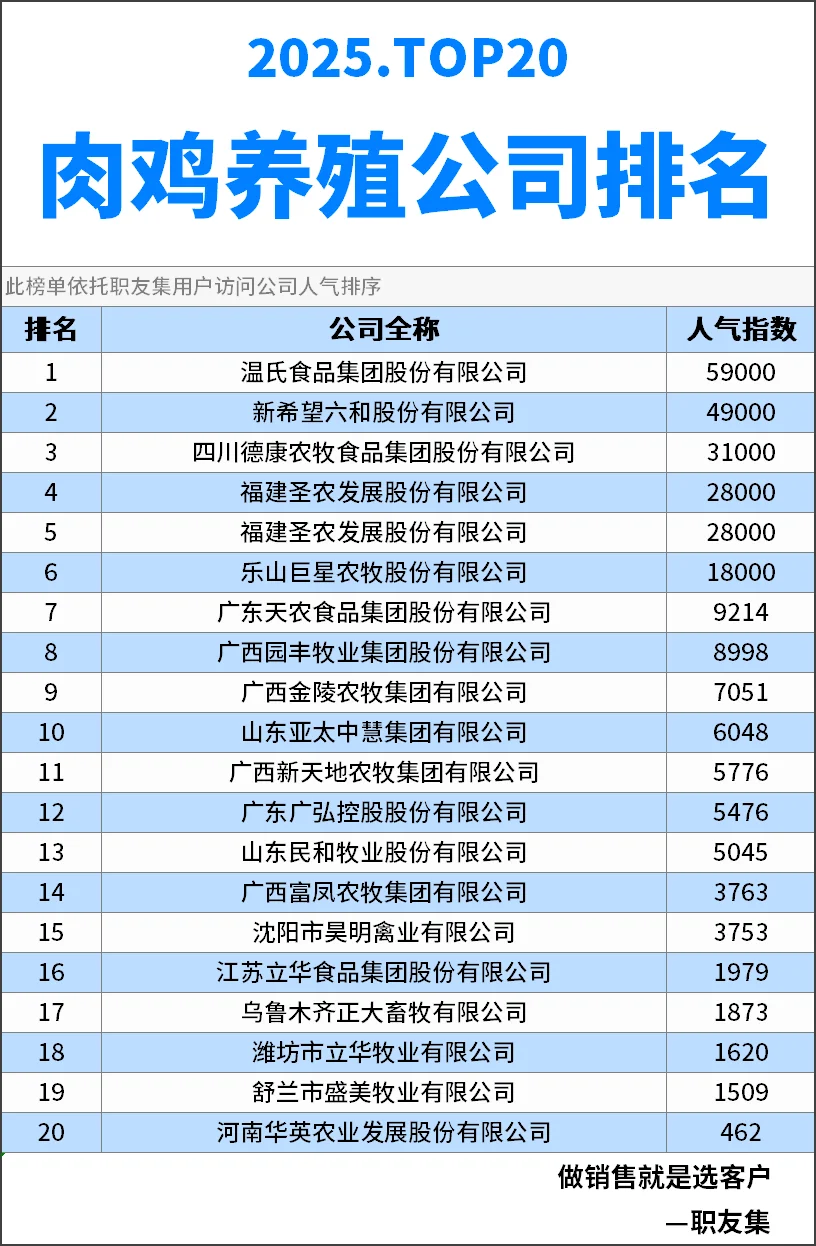 2025.TOP20

肉鸡养殖公司排名

此榜单依托职友集用户访问公司人气排序

| 排名 | 公司全称 | 人气指数 |
|---|---|---|
| 1 | 温氏食品集团股份有限公司 | 59000 |
| 2 | 新希望六和股份有限公司 | 49000 |
| 3 | 四川德康农牧食品集团股份有限公司 | 31000 |
| 4 | 福建圣农发展股份有限公司 | 28000 |
| 5 | 福建圣农发展股份有限公司 | 28000 |
| 6 | 乐山巨星农牧股份有限公司 | 18000 |
| 7 | 广东天农食品集团股份有限公司 | 9214 |
| 8 | 广西园丰牧业集团股份有限公司 | 8998 |
| 9 | 广西金陵农牧集团有限公司 | 7051 |
| 10 | 山东亚太中慧集团有限公司 | 6048 |
| 11 | 广西新天地农牧集团有限公司 | 5776 |
| 12 | 广东广弘控股股份有限公司 | 5476 |
| 13 | 山东民和牧业股份有限公司 | 5045 |
| 14 | 广西富凤农牧集团有限公司 | 3763 |
| 15 | 沈阳市昊明禽业有限公司 | 3753 |
| 16 | 江苏立华食品集团股份有限公司 | 1979 |
| 17 | 乌鲁木齐正大畜牧有限公司 | 1873 |
| 18 | 潍坊市立华牧业有限公司 | 1620 |
| 19 | 舒兰市盛美牧业有限公司 | 1509 |
| 20 | 河南华英农业发展股份有限公司 | 462 |

做销售就是选客户
—职友集